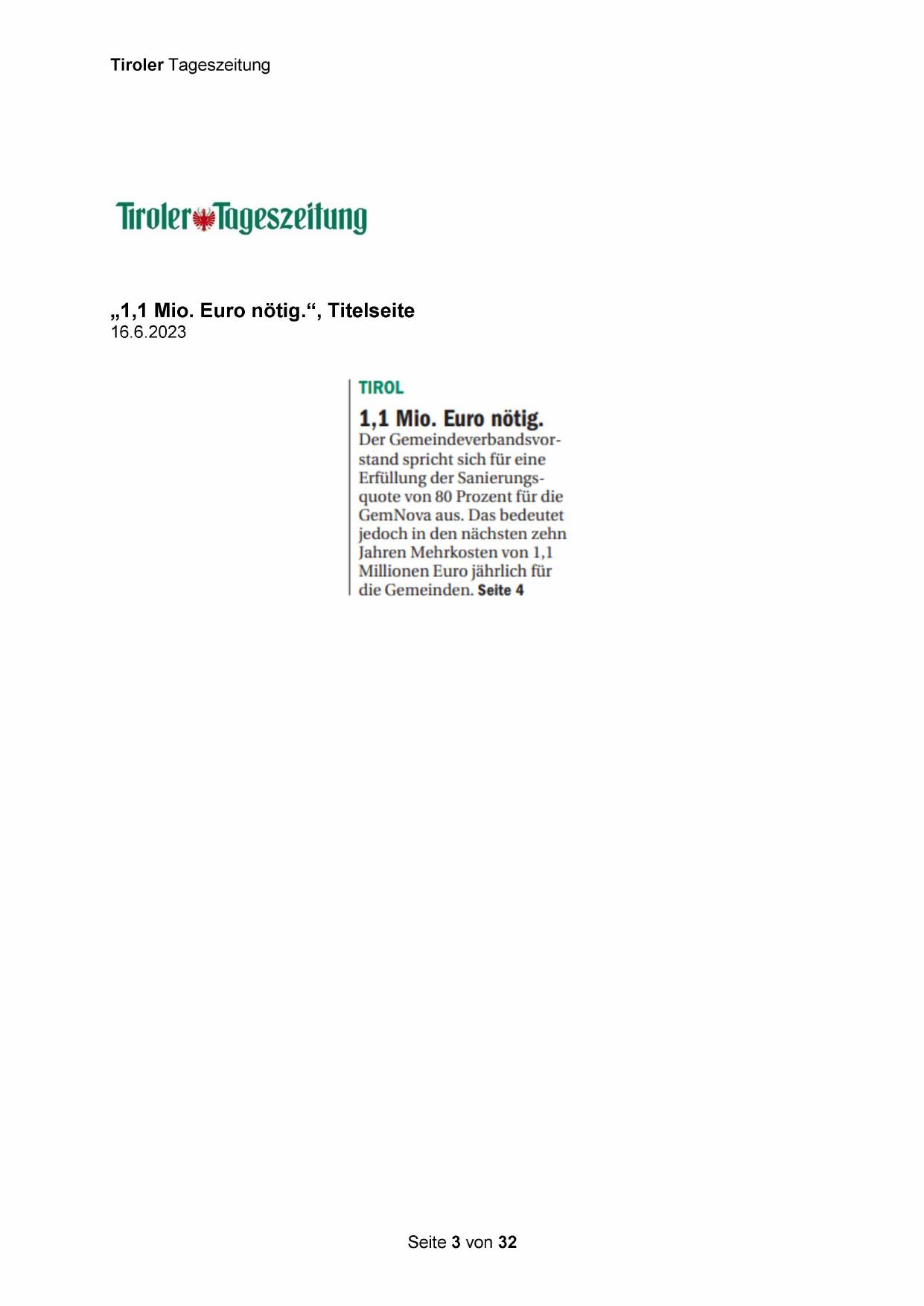 Tiroler Tageszeitung

Tiroler Tageszeitung

„1,1 Mio. Euro nötig.“, Titelseite
16.6.2023

TIROL

1,1 Mio. Euro nötig.

Der Gemeindeverbandsvorstand spricht sich für eine Erfüllung der Sanierungsquote von 80 Prozent für die GemNova aus. Das bedeutet jedoch in den nächsten zehn Jahren Mehrkosten von 1,1 Millionen Euro jährlich für die Gemeinden. Seite 4

Seite 3 von 32